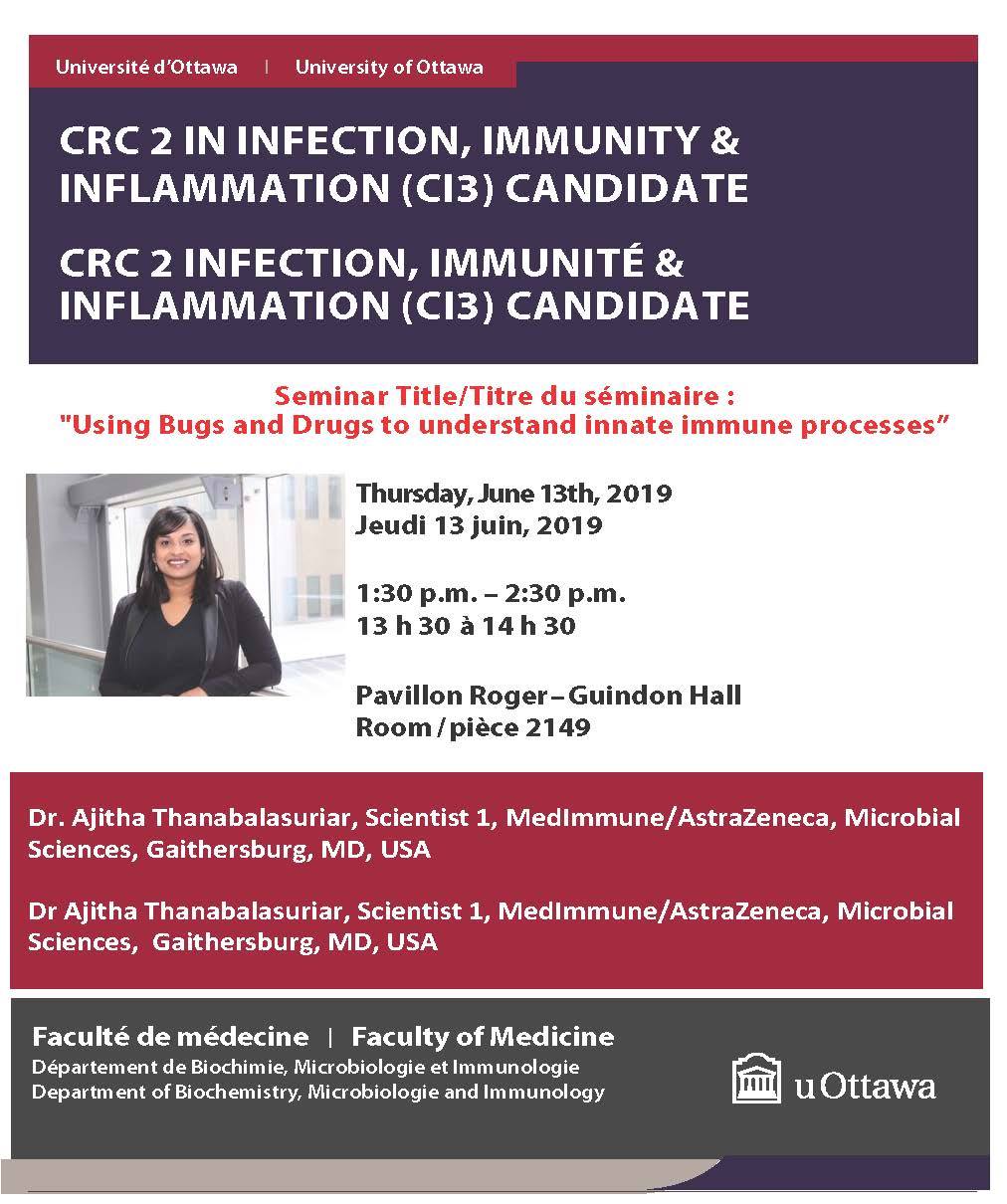 Université d'Ottawa | University of Ottawa

CRC 2 IN INFECTION, IMMUNITY & INFLAMMATION (CI3) CANDIDATE

CRC 2 INFECTION, IMMUNITÉ & INFLAMMATION (CI3) CANDIDATE

Seminar Title/Titre du séminaire :
"Using Bugs and Drugs to understand innate immune processes"

Thursday, June 13th, 2019
Jeudi 13 juin, 2019

1:30 p.m. – 2:30 p.m.
13 h 30 à 14 h 30

Pavillon Roger – Guindon Hall
Room / pièce 2149

Dr. Ajitha Thanabalasuriar, Scientist 1, MedImmune/AstraZeneca, Microbial Sciences, Gaithersburg, MD, USA

Dr Ajitha Thanabalasuriar, Scientist 1, MedImmune/AstraZeneca, Microbial Sciences, Gaithersburg, MD, USA

Faculté de médecine | Faculty of Medicine
Département de Biochimie, Microbiologie et Immunologie
Department of Biochemistry, Microbiologie and Immunology

uOttawa